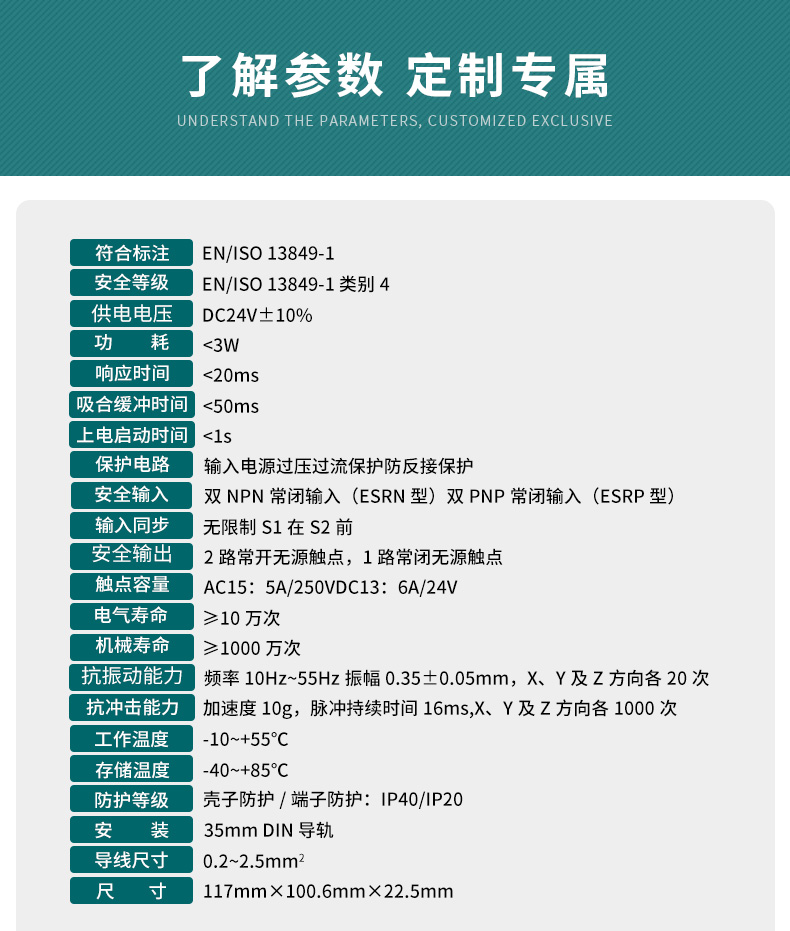 了解参数 定制专属

UNDERSTAND THE PARAMETERS, CUSTOMIZED EXCLUSIVE

| 符合标注 | EN/ISO 13849-1 |
|---|---|
| 安全等级 | EN/ISO 13849-1 类别 4 |
| 供电电压 | DC24V±10% |
| 功　　耗 | <3W |
| 响应时间 | <20ms |
| 吸合缓冲时间 | <50ms |
| 上电启动时间 | <1s |
| 保护电路 | 输入电源过压过流保护防反接保护 |
| 安全输入 | 双 NPN 常闭输入（ESRN 型）双 PNP 常闭输入（ESRP 型） |
| 输入同步 | 无限制 S1 在 S2 前 |
| 安全输出 | 2 路常开无源触点，1 路常闭无源触点 |
| 触点容量 | AC15：5A/250VDC13：6A/24V |
| 电气寿命 | ≥10 万次 |
| 机械寿命 | ≥1000 万次 |
| 抗振动能力 | 频率 10Hz~55Hz 振幅 0.35±0.05mm，X、Y 及 Z 方向各 20 次 |
| 抗冲击能力 | 加速度 10g，脉冲持续时间 16ms,X、Y 及 Z 方向各 1000 次 |
| 工作温度 | -10~+55℃ |
| 存储温度 | -40~+85℃ |
| 防护等级 | 壳子防护 / 端子防护：IP40/IP20 |
| 安　　装 | 35mm DIN 导轨 |
| 导线尺寸 | 0.2~2.5mm$^2$ |
| 尺　　寸 | 117mm×100.6mm×22.5mm |